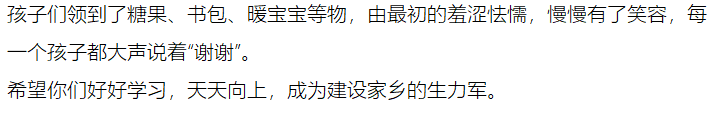 孩子们领到了糖果、书包、暖宝宝等物，由最初的羞涩怯懦，慢慢有了笑容，每一个孩子都大声说着“谢谢”。

希望你们好好学习，天天向上，成为建设家乡的生力军。